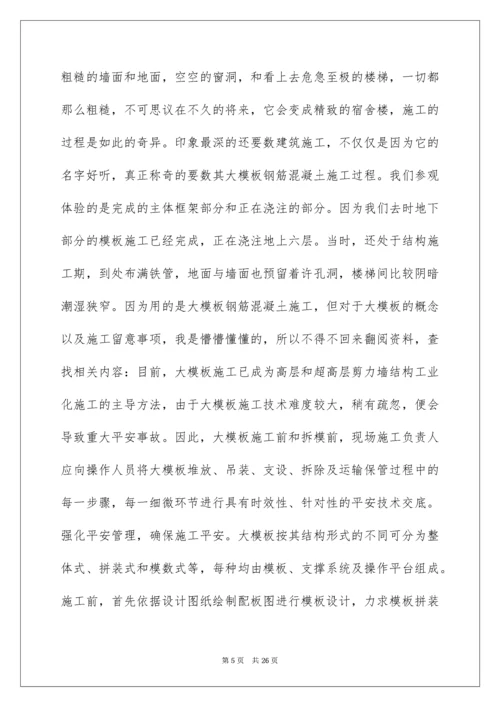 粗糙的墙面和地面，空空的窗洞，和看上去危急至极的楼梯，一切都那么粗糙，不可思议在不久的将来，它会变成精致的宿舍楼，施工的过程是如此的奇异。印象最深的还要数建筑施工，不仅仅是因为它的名字好听，真正称奇的要数其大模板钢筋混凝土施工过程。我们参观体验的是完成的主体框架部分和正在浇注的部分。因为我们去时地下部分的模板施工已经完成，正在浇注地上六层。当时，还处于结构施工期，到处布满铁管，地面与墙面也预留着许孔洞，楼梯间比较阴暗潮湿狭窄。因为用的是大模板钢筋混凝土施工，但对于大模板的概念以及施工留意事项，我是懵懵懂懂的，所以不得不回来翻阅资料，查找相关内容：目前，大模板施工已成为高层和超高层剪力墙结构工业化施工的主导方法，由于大模板施工技术难度较大，稍有疏忽，便会导致重大平安事故。因此，大模板施工前和拆模前，现场施工负责人应向操作人员将大模板堆放、吊装、支设、拆除及运输保管过程中的每一步骤，每一细微环节进行具有时效性、针对性的平安技术交底。强化平安管理，确保施工平安。大模板按其结构形式的不同可分为整体式、拼装式和模数式等，每种均由模板、支撑系统及操作平台组成。施工前，首先依据设计图纸绘制配板图进行模板设计，力求模板拼装

第 5 页　共 26 页